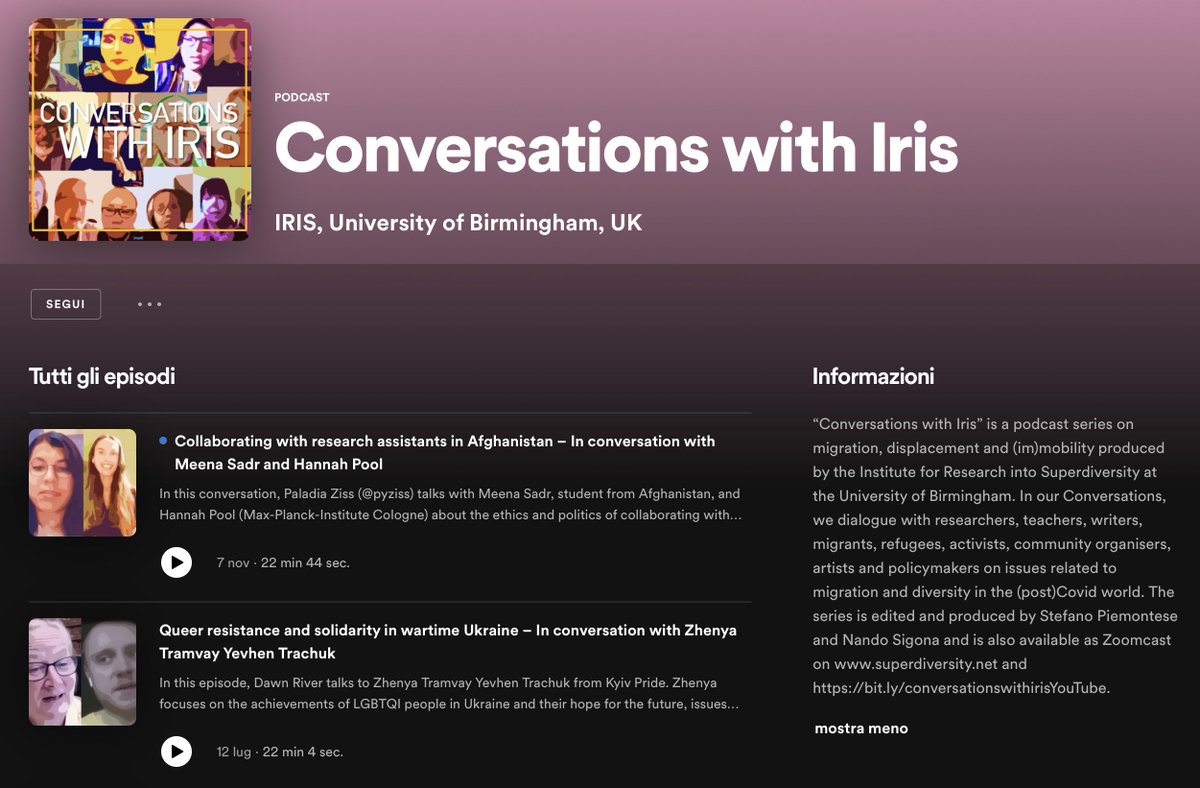 CONVERSATIONS WITH IRIS

PODCAST

Conversations with Iris

IRIS, University of Birmingham, UK

SEGUI

Tutti gli episodi

Collaborating with research assistants in Afghanistan – In conversation with Meena Sadr and Hannah Pool

In this conversation, Paladia Ziss (@pyziss) talks with Meena Sadr, student from Afghanistan, and Hannah Pool (Max-Planck-Institute Cologne) about the ethics and politics of collaborating with...

7 nov · 22 min 44 sec.

Queer resistance and solidarity in wartime Ukraine – In conversation with Zhenya Tramvay Yevhen Trachuk

In this episode, Dawn River talks to Zhenya Tramvay Yevhen Trachuk from Kyiv Pride. Zhenya focuses on the achievements of LGBTQI people in Ukraine and their hope for the future, issues...

12 lug · 22 min 4 sec.

Informazioni

"Conversations with Iris" is a podcast series on migration, displacement and (im)mobility produced by the Institute for Research into Superdiversity at the University of Birmingham. In our Conversations, we dialogue with researchers, teachers, writers, migrants, refugees, activists, community organisers, artists and policymakers on issues related to migration and diversity in the (post)Covid world. The series is edited and produced by Stefano Piemontese and Nando Sigona and is also available as Zoomcast on www.superdiversity.net and https://bit.ly/conversationswithirisYouTube.

mostra meno